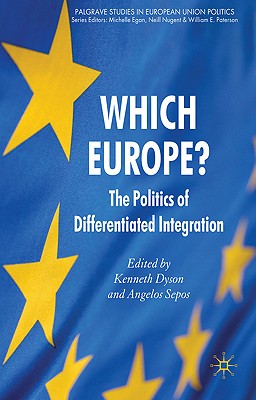 PALGRAVE STUDIES IN EUROPEAN UNION POLITICS
Series Editors: Michelle Egan, Neill Nugent & William E. Paterson

WHICH EUROPE?

The Politics of Differentiated Integration

Edited by
Kenneth Dyson
and Angelos Sepos